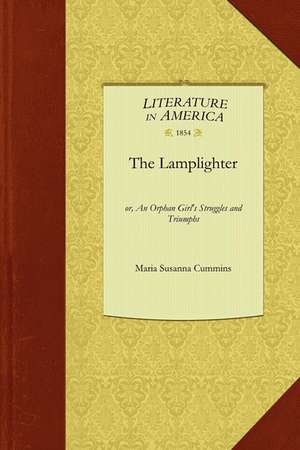 LITERATURE
IN AMERICA

1854

The Lamplighter

or, An Orphan Girl's Struggles and Triumphs

Maria Susanna Cummins